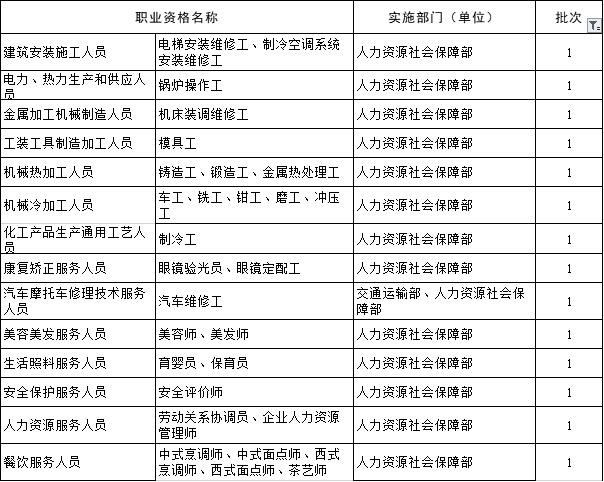 | 职业资格名称 | | 实施部门（单位） | 批次 |
|---|---|---|---|
| 建筑安装施工人员 | 电梯安装维修工、制冷空调系统安装维修工 | 人力资源社会保障部 | 1 |
| 电力、热力生产和供应人员 | 锅炉操作工 | 人力资源社会保障部 | 1 |
| 金属加工机械制造人员 | 机床装调维修工 | 人力资源社会保障部 | 1 |
| 工装工具制造加工人员 | 模具工 | 人力资源社会保障部 | 1 |
| 机械热加工人员 | 铸造工、锻造工、金属热处理工 | 人力资源社会保障部 | 1 |
| 机械冷加工人员 | 车工、铣工、钳工、磨工、冲压工 | 人力资源社会保障部 | 1 |
| 化工产品生产通用工艺人员 | 制冷工 | 人力资源社会保障部 | 1 |
| 康复矫正服务人员 | 眼镜验光员、眼镜定配工 | 人力资源社会保障部 | 1 |
| 汽车摩托车修理技术服务人员 | 汽车维修工 | 交通运输部、人力资源社会保障部 | 1 |
| 美容美发服务人员 | 美容师、美发师 | 人力资源社会保障部 | 1 |
| 生活照料服务人员 | 育婴员、保育员 | 人力资源社会保障部 | 1 |
| 安全保护服务人员 | 安全评价师 | 人力资源社会保障部 | 1 |
| 人力资源服务人员 | 劳动关系协调员、企业人力资源管理师 | 人力资源社会保障部 | 1 |
| 餐饮服务人员 | 中式烹调师、中式面点师、西式烹调师、西式面点师、茶艺师 | 人力资源社会保障部 | 1 |